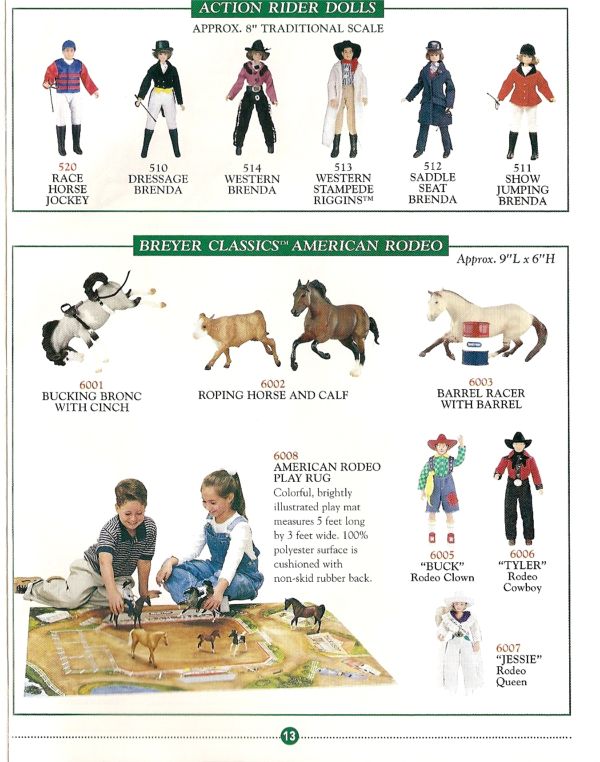 ACTION RIDER DOLLS
APPROX. 8" TRADITIONAL SCALE

520
RACE HORSE JOCKEY

510
DRESSAGE BRENDA

514
WESTERN BRENDA

513
WESTERN STAMPEDE RIGGINS™

512
SADDLE SEAT BRENDA

511
SHOW JUMPING BRENDA

BREYER CLASSICS™ AMERICAN RODEO
Approx. 9"L x 6"H

6001
BUCKING BRONC WITH CINCH

6002
ROPING HORSE AND CALF

6003
BARREL RACER WITH BARREL

6008
AMERICAN RODEO PLAY RUG
Colorful, brightly illustrated play mat measures 5 feet long by 3 feet wide. 100% polyester surface is cushioned with non-skid rubber back.

6005
"BUCK"
Rodeo Clown

6006
"TYLER"
Rodeo Cowboy

6007
"JESSIE"
Rodeo Queen

13